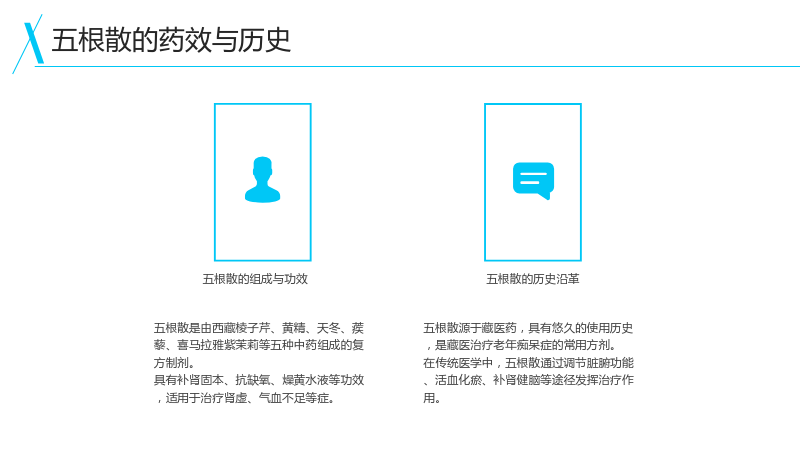 五根散的药效与历史

五根散的组成与功效

五根散是由西藏棱子芹、黄精、天冬、蒺藜、喜马拉雅紫茉莉等五种中药组成的复方制剂。
具有补肾固本、抗缺氧、燥黄水液等功效，适用于治疗肾虚、气血不足等症。

五根散的历史沿革

五根散源于藏医药，具有悠久的使用历史，是藏医治疗老年痴呆症的常用方剂。
在传统医学中，五根散通过调节脏腑功能、活血化瘀、补肾健脑等途径发挥治疗作用。